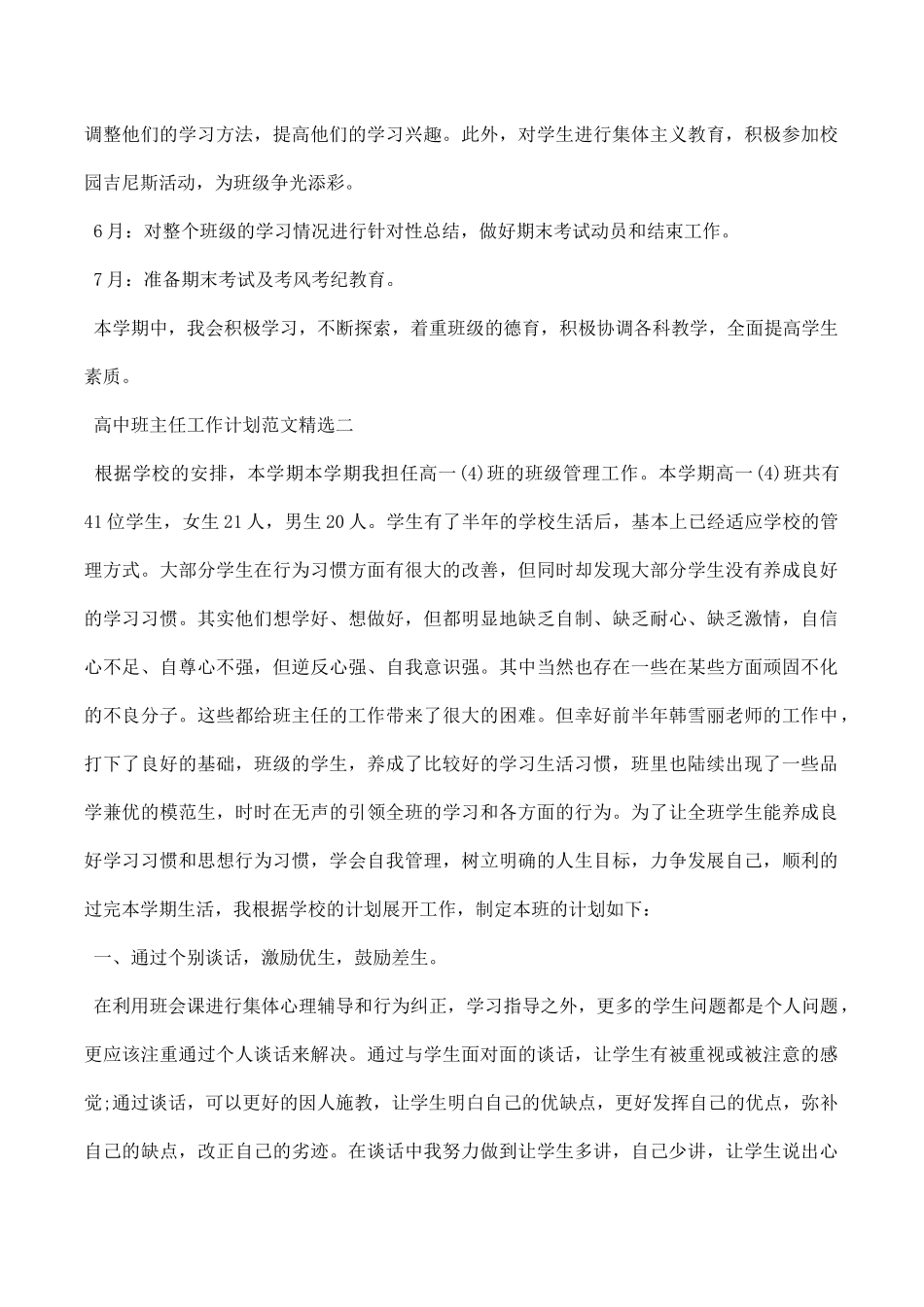 调整他们的学习方法，提高他们的学习兴趣。此外，对学生进行集体主义教育，积极参加校园吉尼斯活动，为班级争光添彩。

6月：对整个班级的学习情况进行针对性总结，做好期末考试动员和结束工作。

7月：准备期末考试及考风考纪教育。

本学期中，我会积极学习，不断探索，着重班级的德育，积极协调各科教学，全面提高学生素质。

高中班主任工作计划范文精选二

根据学校的安排，本学期本学期我担任高一(4)班的班级管理工作。本学期高一(4)班共有41位学生，女生21人，男生20人。学生有了半年的学校生活后，基本上已经适应学校的管理方式。大部分学生在行为习惯方面有很大的改善，但同时却发现大部分学生没有养成良好的学习习惯。其实他们想学好、想做好，但都明显地缺乏自制、缺乏耐心、缺乏激情，自信心不足、自尊心不强，但逆反心强、自我意识强。其中当然也存在一些在某些方面顽固不化的不良分子。这些都给班主任的工作带来了很大的困难。但幸好前半年韩雪丽老师的工作中，打下了良好的基础，班级的学生，养成了比较好的学习生活习惯，班里也陆续出现了一些品学兼优的模范生，时时在无声的引领全班的学习和各方面的行为。为了让全班学生能养成良好学习习惯和思想行为习惯，学会自我管理，树立明确的人生目标，力争发展自己，顺利的过完本学期生活，我根据学校的计划展开工作，制定本班的计划如下：

一、通过个别谈话，激励优生，鼓励差生。

在利用班会课进行集体心理辅导和行为纠正，学习指导之外，更多的学生问题都是个人问题，更应该注重通过个人谈话来解决。通过与学生面对面的谈话，让学生有被重视或被注意的感觉;通过谈话，可以更好的因人施教，让学生明白自己的优缺点，更好发挥自己的优点，弥补自己的缺点，改正自己的劣迹。在谈话中我努力做到让学生多讲，自己少讲，让学生说出心